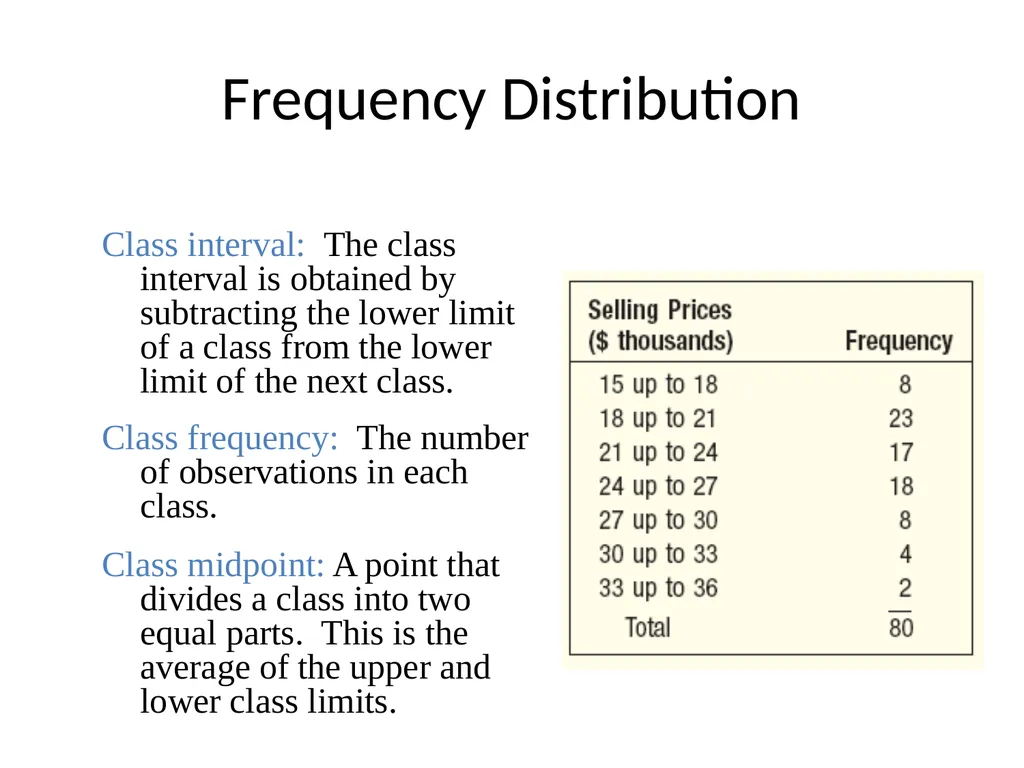 Frequency Distribution

Class interval: The class interval is obtained by subtracting the lower limit of a class from the lower limit of the next class.

Class frequency: The number of observations in each class.

Class midpoint: A point that divides a class into two equal parts. This is the average of the upper and lower class limits.

| Selling Prices ($ thousands) | Frequency |
|---|---|
| 15 up to 18 | 8 |
| 18 up to 21 | 23 |
| 21 up to 24 | 17 |
| 24 up to 27 | 18 |
| 27 up to 30 | 8 |
| 30 up to 33 | 4 |
| 33 up to 36 | 2 |
| Total | 80 |